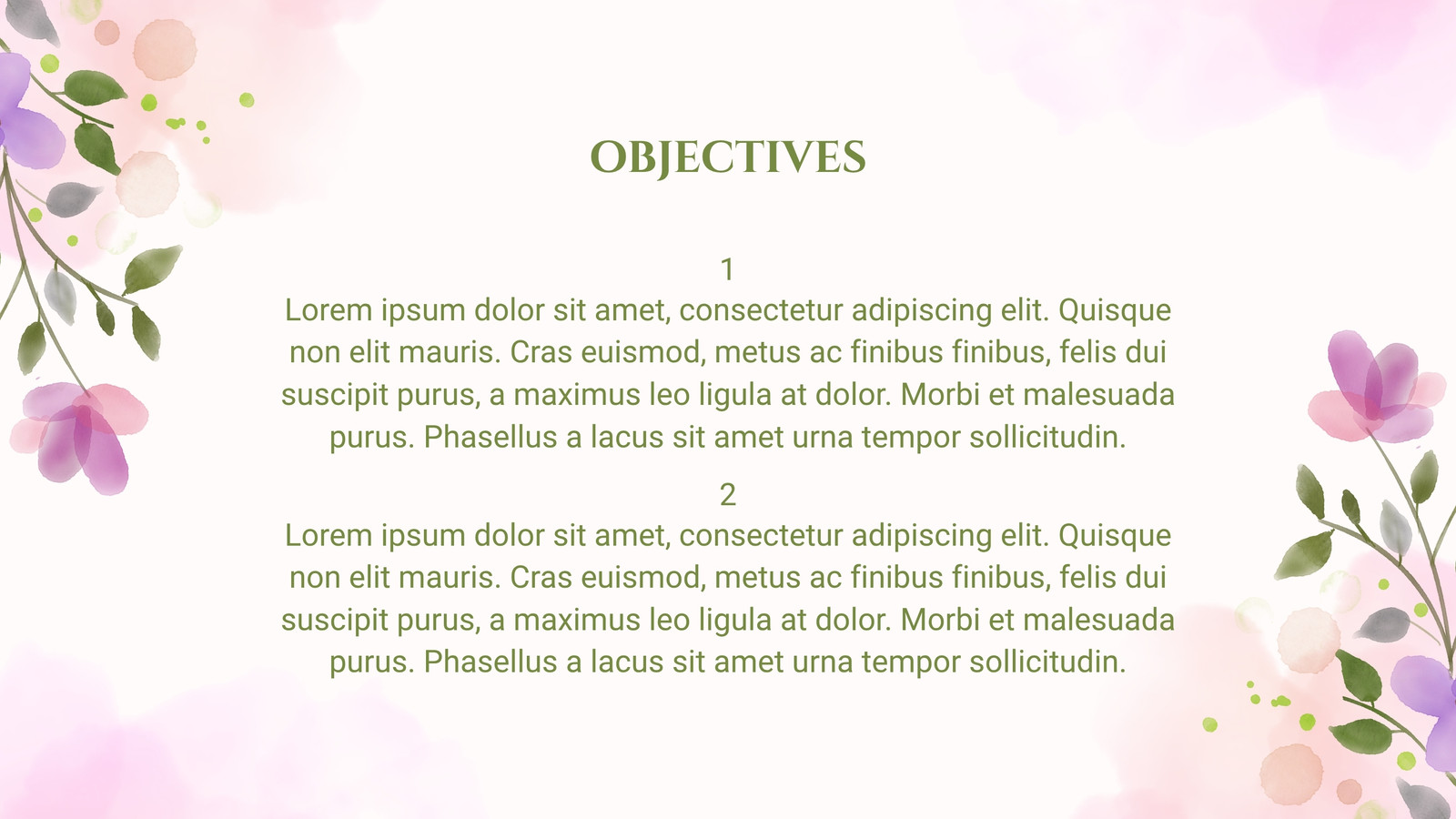 OBJECTIVES

1
Lorem ipsum dolor sit amet, consectetur adipiscing elit. Quisque non elit mauris. Cras euismod, metus ac finibus finibus, felis dui suscipit purus, a maximus leo ligula at dolor. Morbi et malesuada purus. Phasellus a lacus sit amet urna tempor sollicitudin.

2
Lorem ipsum dolor sit amet, consectetur adipiscing elit. Quisque non elit mauris. Cras euismod, metus ac finibus finibus, felis dui suscipit purus, a maximus leo ligula at dolor. Morbi et malesuada purus. Phasellus a lacus sit amet urna tempor sollicitudin.